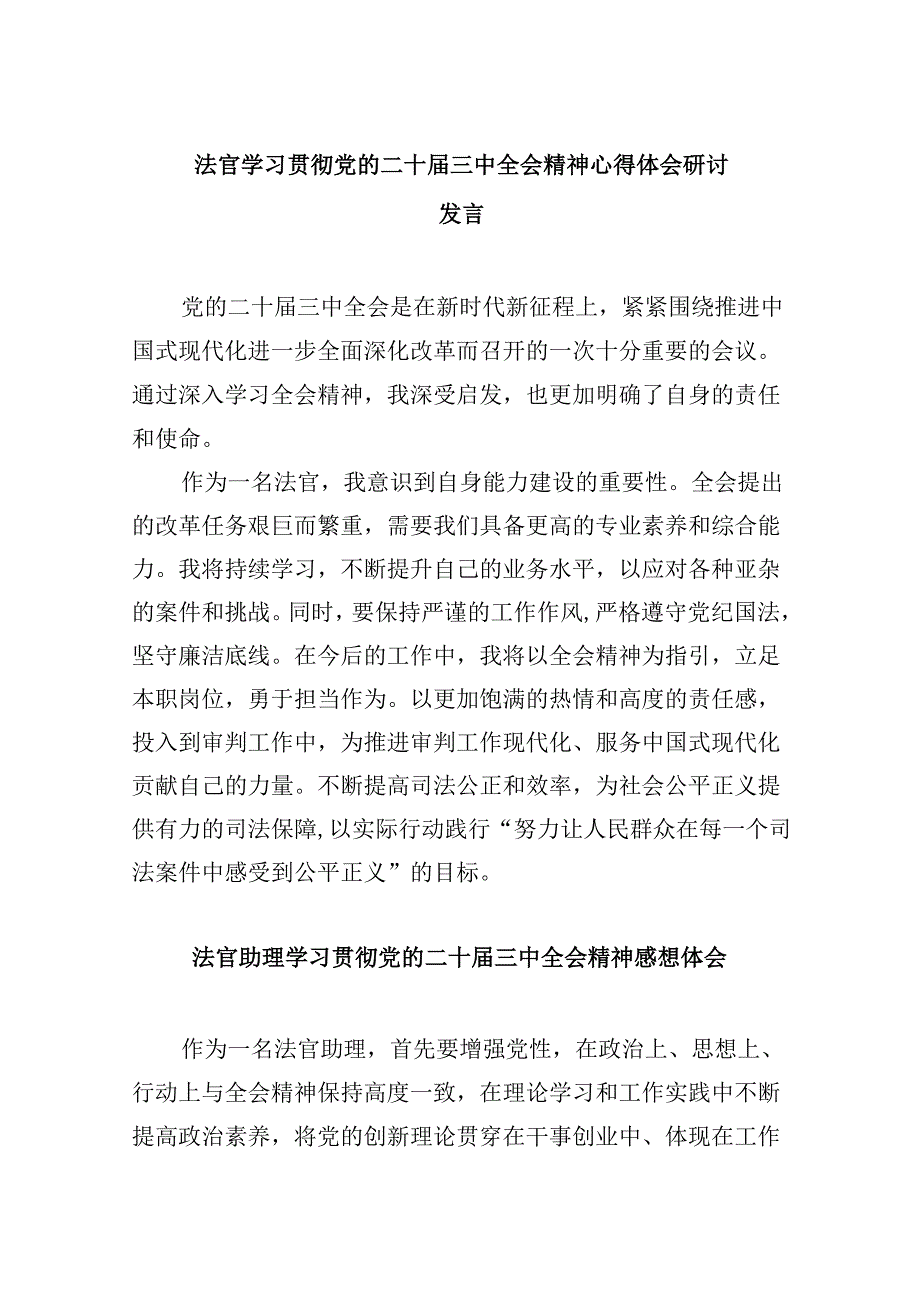 法官学习贯彻党的二十届三中全会精神心得体会研讨发言

党的二十届三中全会是在新时代新征程上，紧紧围绕推进中国式现代化进一步全面深化改革而召开的一次十分重要的会议。通过深入学习全会精神，我深受启发，也更加明确了自身的责任和使命。

作为一名法官，我意识到自身能力建设的重要性。全会提出的改革任务艰巨而繁重，需要我们具备更高的专业素养和综合能力。我将持续学习，不断提升自己的业务水平，以应对各种亚杂的案件和挑战。同时，要保持严谨的工作作风，严格遵守党纪国法，坚守廉洁底线。在今后的工作中，我将以全会精神为指引，立足本职岗位，勇于担当作为。以更加饱满的热情和高度的责任感，投入到审判工作中，为推进审判工作现代化、服务中国式现代化贡献自己的力量。不断提高司法公正和效率，为社会公平正义提供有力的司法保障，以实际行动践行“努力让人民群众在每一个司法案件中感受到公平正义”的目标。

法官助理学习贯彻党的二十届三中全会精神感想体会

作为一名法官助理，首先要增强党性，在政治上、思想上、行动上与全会精神保持高度一致，在理论学习和工作实践中不断提高政治素养，将党的创新理论贯穿在干事创业中、体现在工作